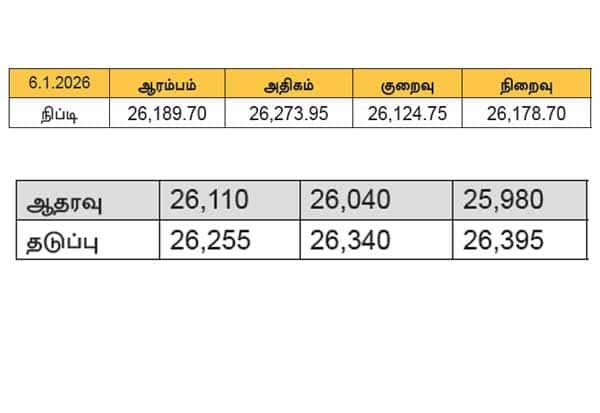 | 6.1.2026 | ஆரம்பம் | அதிகம் | குறைவு | நிறைவு |
|---|---|---|---|---|
| நிப்டி | 26,189.70 | 26,273.95 | 26,124.75 | 26,178.70 |

| ஆதரவு | 26,110 | 26,040 | 25,980 |
|---|---|---|---|
| தடுப்பு | 26,255 | 26,340 | 26,395 |